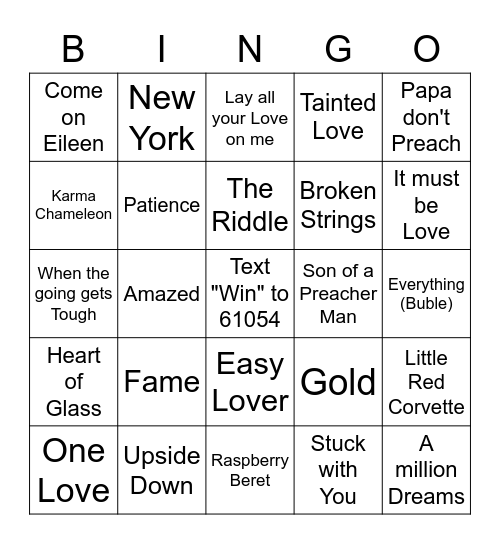 | B | I | N | G | O |
|---|---|---|---|---|
| Come on Eileen | New York | Lay all your Love on me | Tainted Love | Papa don't Preach |
| Karma Chameleon | Patience | The Riddle | Broken Strings | It must be Love |
| When the going gets Tough | Amazed | Text "Win" to 61054 | Son of a Preacher Man | Everything (Buble) |
| Heart of Glass | Fame | Easy Lover | Gold | Little Red Corvette |
| One Love | Upside Down | Raspberry Beret | Stuck with You | A million Dreams |